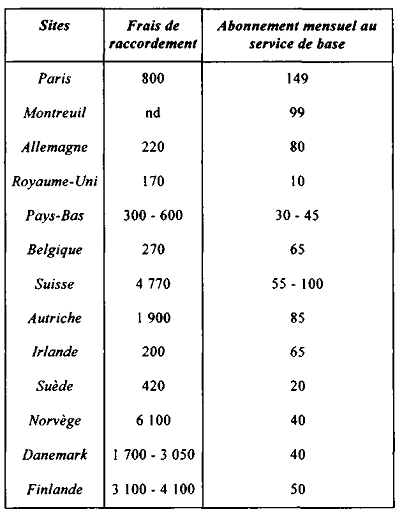 | Sites | Frais de raccordement | Abonnement mensuel au service de base |
|---|---|---|
| Paris | 800 | 149 |
| Montreuil | nd | 99 |
| Allemagne | 220 | 80 |
| Royaume-Uni | 170 | 10 |
| Pays-Bas | 300 - 600 | 30 - 45 |
| Belgique | 270 | 65 |
| Suisse | 4 770 | 55 - 100 |
| Autriche | 1 900 | 85 |
| Irlande | 200 | 65 |
| Suède | 420 | 20 |
| Norvège | 6 100 | 40 |
| Danemark | 1 700 - 3 050 | 40 |
| Finlande | 3 100 - 4 100 | 50 |